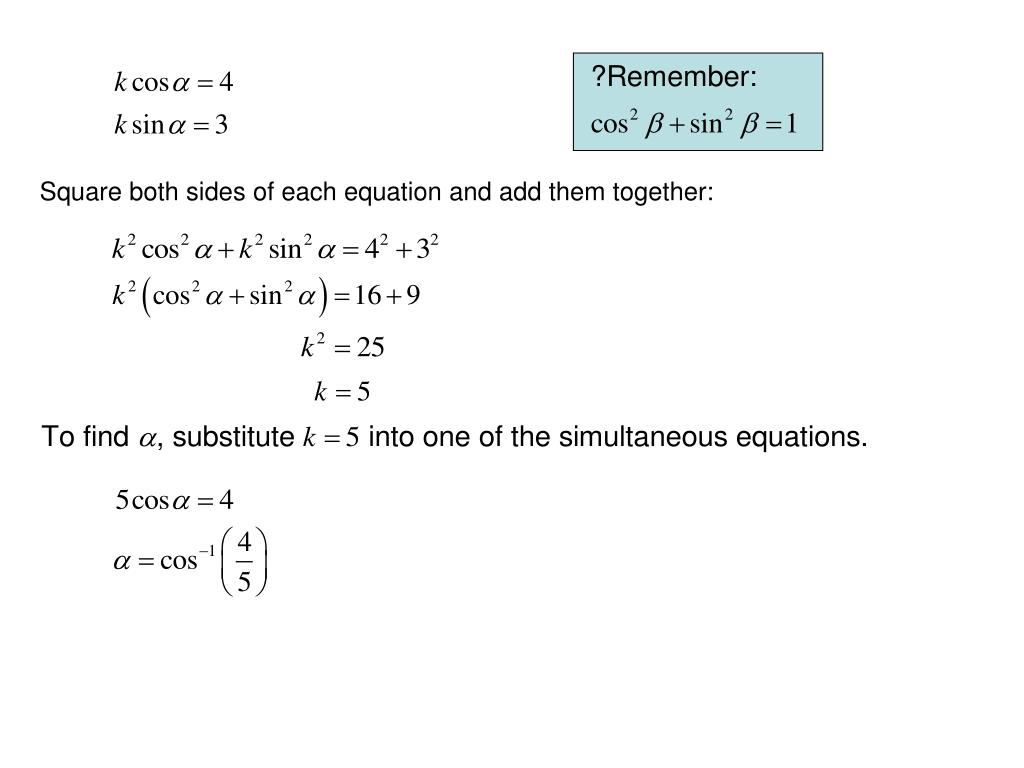 $k\cos\alpha = 4$
$k\sin\alpha = 3$

?Remember:
$\cos^2\beta + \sin^2\beta = 1$

Square both sides of each equation and add them together:

$k^2\cos^2\alpha + k^2\sin^2\alpha = 4^2 + 3^2$
$k^2\left(\cos^2\alpha + \sin^2\alpha\right) = 16 + 9$
$k^2 = 25$
$k = 5$

To find $\alpha$, substitute $k = 5$ into one of the simultaneous equations.

$5\cos\alpha = 4$
$\alpha = \cos^{-1}\left(\frac{4}{5}\right)$